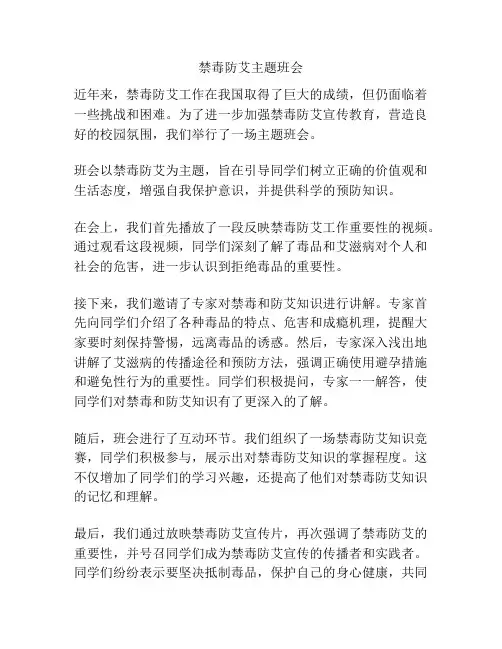 禁毒防艾主题班会

近年来，禁毒防艾工作在我国取得了巨大的成绩，但仍面临着一些挑战和困难。为了进一步加强禁毒防艾宣传教育，营造良好的校园氛围，我们举行了一场主题班会。

班会以禁毒防艾为主题，旨在引导同学们树立正确的价值观和生活态度，增强自我保护意识，并提供科学的预防知识。

在会上，我们首先播放了一段反映禁毒防艾工作重要性的视频。通过观看这段视频，同学们深刻了解了毒品和艾滋病对个人和社会的危害，进一步认识到拒绝毒品的重要性。

接下来，我们邀请了专家对禁毒和防艾知识进行讲解。专家首先向同学们介绍了各种毒品的特点、危害和成瘾机理，提醒大家要时刻保持警惕，远离毒品的诱惑。然后，专家深入浅出地讲解了艾滋病的传播途径和预防方法，强调正确使用避孕措施和避免性行为的重要性。同学们积极提问，专家一一解答，使同学们对禁毒和防艾知识有了更深入的了解。

随后，班会进行了互动环节。我们组织了一场禁毒防艾知识竞赛，同学们积极参与，展示出对禁毒防艾知识的掌握程度。这不仅增加了同学们的学习兴趣，还提高了他们对禁毒防艾知识的记忆和理解。

最后，我们通过放映禁毒防艾宣传片，再次强调了禁毒防艾的重要性，并号召同学们成为禁毒防艾宣传的传播者和实践者。同学们纷纷表示要坚决抵制毒品，保护自己的身心健康，共同